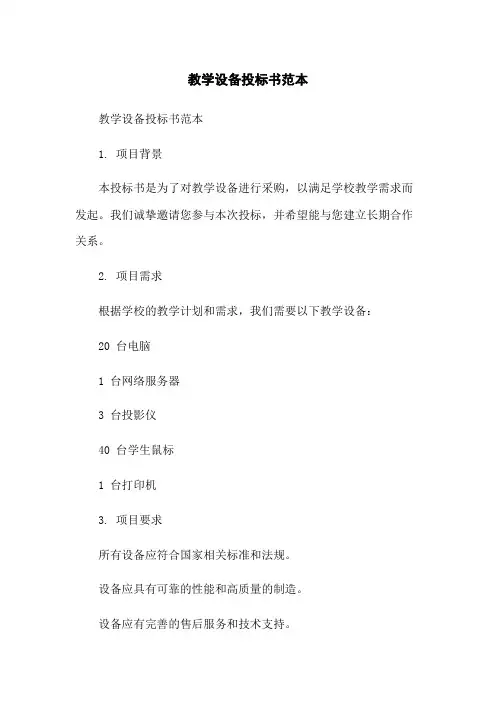 教学设备投标书范本

教学设备投标书范本

1. 项目背景

本投标书是为了对教学设备进行采购，以满足学校教学需求而发起。我们诚挚邀请您参与本次投标，并希望能与您建立长期合作关系。

2. 项目需求

根据学校的教学计划和需求，我们需要以下教学设备：

20 台电脑

1 台网络服务器

3 台投影仪

40 台学生鼠标

1 台打印机

3. 项目要求

所有设备应符合国家相关标准和法规。

设备应具有可靠的性能和高质量的制造。

设备应有完善的售后服务和技术支持。